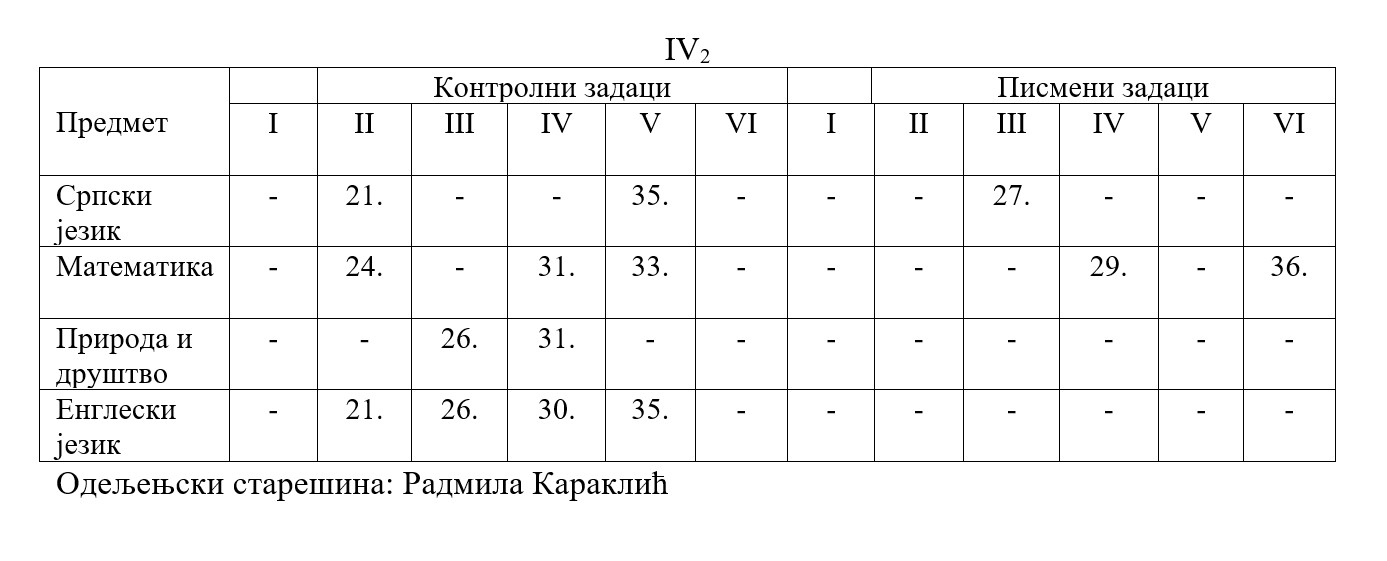 $IV_2$

| Предмет | Контролни задаци | | | | | | Писмени задаци | | | | | |
|---|---|---|---|---|---|---|---|---|---|---|---|---|
| | I | II | III | IV | V | VI | I | II | III | IV | V | VI |
| Српски језик | - | 21. | - | - | 35. | - | - | - | 27. | - | - | - |
| Математика | - | 24. | - | 31. | 33. | - | - | - | - | 29. | - | 36. |
| Природа и друштво | - | - | 26. | 31. | - | - | - | - | - | - | - | - |
| Енглески језик | - | 21. | 26. | 30. | 35. | - | - | - | - | - | - | - |

Одељењски старешина: Радмила Караклић